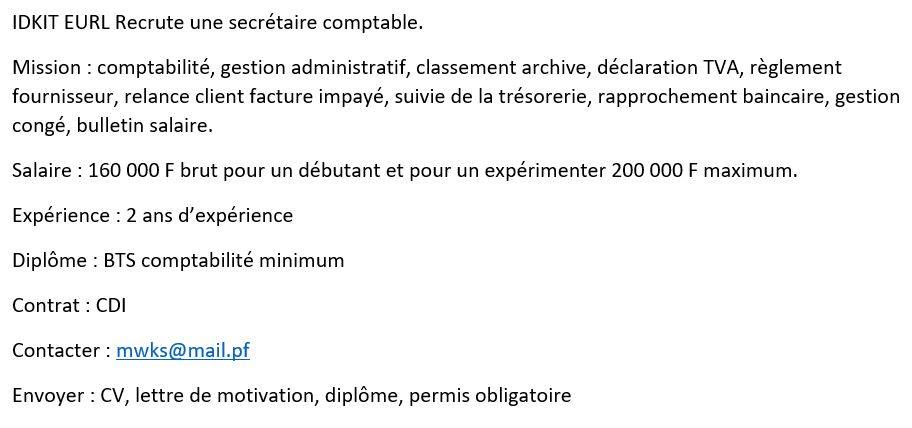 IDKIT EURL Recrute une secrétaire comptable.

Mission : comptabilité, gestion administratif, classement archive, déclaration TVA, règlement fournisseur, relance client facture impayé, suivie de la trésorerie, rapprochement baincaire, gestion congé, bulletin salaire.

Salaire : 160 000 F brut pour un débutant et pour un expérimenter 200 000 F maximum.

Expérience : 2 ans d'expérience

Diplôme : BTS comptabilité minimum

Contrat : CDI

Contacter : mwks@mail.pf

Envoyer : CV, lettre de motivation, diplôme, permis obligatoire